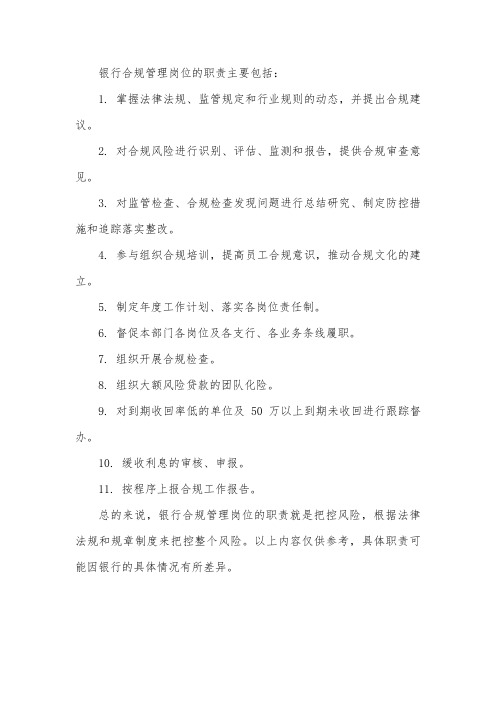 银行合规管理岗位的职责主要包括：

1. 掌握法律法规、监管规定和行业规则的动态，并提出合规建议。

2. 对合规风险进行识别、评估、监测和报告，提供合规审查意见。

3. 对监管检查、合规检查发现问题进行总结研究、制定防控措施和追踪落实整改。

4. 参与组织合规培训，提高员工合规意识，推动合规文化的建立。

5. 制定年度工作计划、落实各岗位责任制。

6. 督促本部门各岗位及各支行、各业务条线履职。

7. 组织开展合规检查。

8. 组织大额风险贷款的团队化险。

9. 对到期收回率低的单位及 50 万以上到期未收回进行跟踪督办。

10. 缓收利息的审核、申报。

11. 按程序上报合规工作报告。

总的来说，银行合规管理岗位的职责就是把控风险，根据法律法规和规章制度来把控整个风险。以上内容仅供参考，具体职责可能因银行的具体情况有所差异。